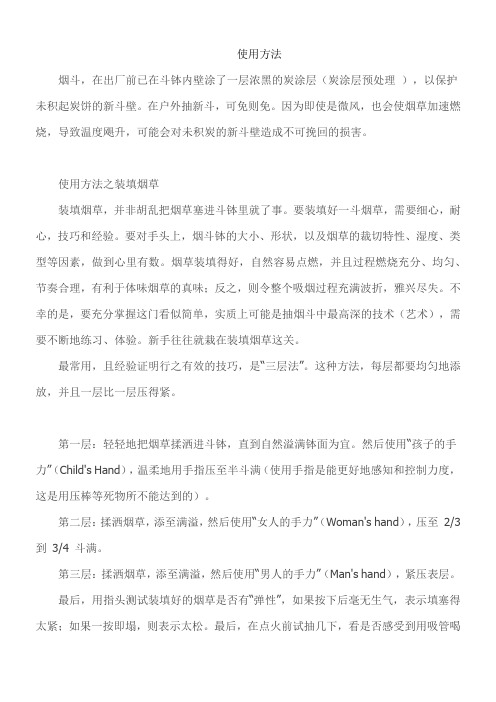 使用方法

烟斗，在出厂前已在斗钵内壁涂了一层浓黑的炭涂层（炭涂层预处理 ），以保护未积起炭饼的新斗壁。在户外抽新斗，可免则免。因为即使是微风，也会使烟草加速燃烧，导致温度飚升，可能会对未积炭的新斗壁造成不可挽回的损害。

使用方法之装填烟草

装填烟草，并非胡乱把烟草塞进斗钵里就了事。要装填好一斗烟草，需要细心，耐心，技巧和经验。要对手头上，烟斗钵的大小、形状，以及烟草的裁切特性、湿度、类型等因素，做到心里有数。烟草装填得好，自然容易点燃，并且过程燃烧充分、均匀、节奏合理，有利于体味烟草的真味；反之，则令整个吸烟过程充满波折，雅兴尽失。不幸的是，要充分掌握这门看似简单，实质上可能是抽烟斗中最高深的技术（艺术），需要不断地练习、体验。新手往往就栽在装填烟草这关。

最常用，且经验证明行之有效的技巧，是“三层法”。这种方法，每层都要均匀地添放，并且一层比一层压得紧。

第一层：轻轻地把烟草揉洒进斗钵，直到自然溢满钵面为宜。然后使用“孩子的手力”（Child's Hand），温柔地用手指压至半斗满（使用手指是能更好地感知和控制力度，这是用压棒等死物所不能达到的）。

第二层：揉洒烟草，添至满溢，然后使用“女人的手力”（Woman's hand），压至 2/3 到 3/4 斗满。

第三层：揉洒烟草，添至满溢，然后使用“男人的手力”（Man's hand），紧压表层。

最后，用指头测试装填好的烟草是否有“弹性”，如果按下后毫无生气，表示填塞得太紧；如果一按即塌，则表示太松。最后，在点火前试抽几下，看是否感受到用吸管喝